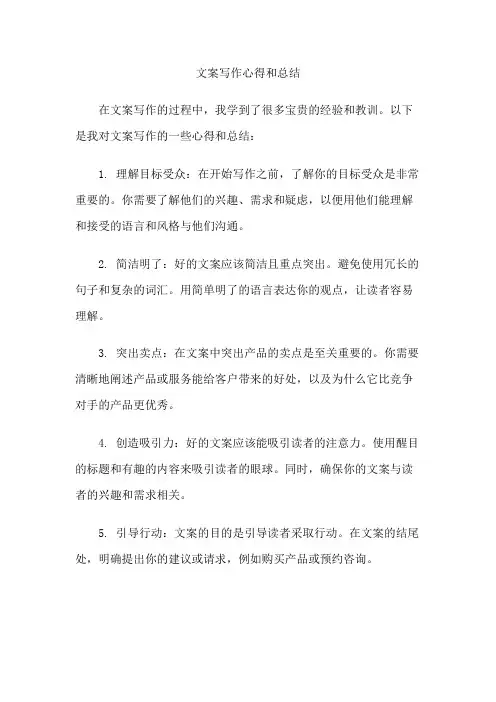 文案写作心得和总结

在文案写作的过程中，我学到了很多宝贵的经验和教训。以下是我对文案写作的一些心得和总结：

1. 理解目标受众：在开始写作之前，了解你的目标受众是非常重要的。你需要了解他们的兴趣、需求和疑虑，以便用他们能理解和接受的语言和风格与他们沟通。

2. 简洁明了：好的文案应该简洁且重点突出。避免使用冗长的句子和复杂的词汇。用简单明了的语言表达你的观点，让读者容易理解。

3. 突出卖点：在文案中突出产品的卖点是至关重要的。你需要清晰地阐述产品或服务能给客户带来的好处，以及为什么它比竞争对手的产品更优秀。

4. 创造吸引力：好的文案应该能吸引读者的注意力。使用醒目的标题和有趣的内容来吸引读者的眼球。同时，确保你的文案与读者的兴趣和需求相关。

5. 引导行动：文案的目的是引导读者采取行动。在文案的结尾处，明确提出你的建议或请求，例如购买产品或预约咨询。